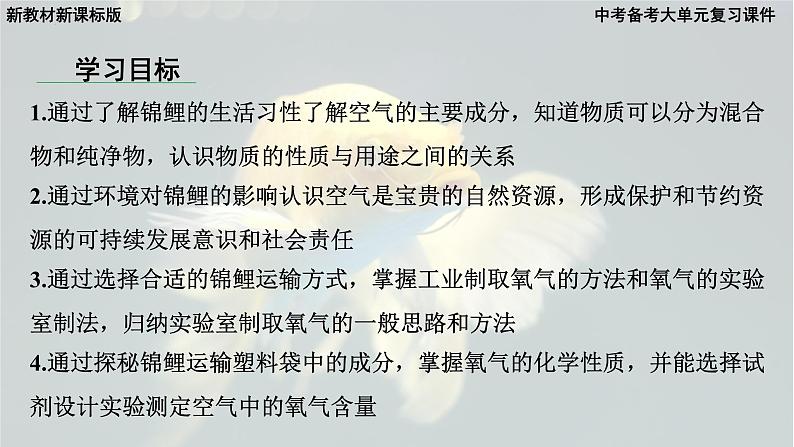 新教材新课标版

中考备考大单元复习课件

学习目标

1.通过了解锦鲤的生活习性了解空气的主要成分，知道物质可以分为混合物和纯净物，认识物质的性质与用途之间的关系

2.通过环境对锦鲤的影响认识空气是宝贵的自然资源，形成保护和节约资源的可持续发展意识和社会责任

3.通过选择合适的锦鲤运输方式，掌握工业制取氧气的方法和氧气的实验室制法，归纳实验室制取氧气的一般思路和方法

4.通过探秘锦鲤运输塑料袋中的成分，掌握氧气的化学性质，并能选择试剂设计实验测定空气中的氧气含量